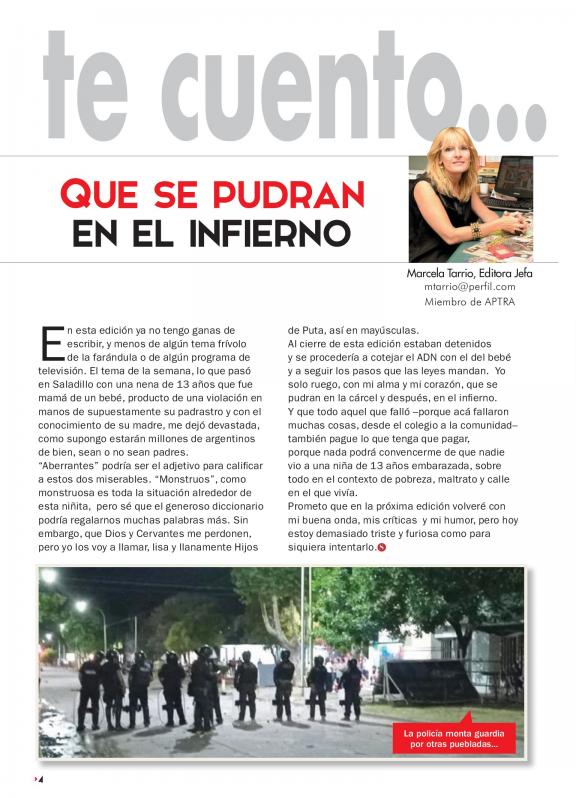 te cuento...

QUE SE PUDRAN EN EL INFIERNO

Marcela Tarrio, Editora Jefa
mtarrio@perfil.com
Miembro de APTRA

En esta edición ya no tengo ganas de escribir, y menos de algún tema frívolo de la farándula o de algún programa de televisión. El tema de la semana, lo que pasó en Saladillo con una nena de 13 años que fue mamá de un bebé, producto de una violación en manos de supuestamente su padrastro y con el conocimiento de su madre, me dejó devastada, como supongo estarán millones de argentinos de bien, sean o no sean padres.
"Aberrantes" podría ser el adjetivo para calificar a estos dos miserables. "Monstruos", como monstruosa es toda la situación alrededor de esta niñita, pero sé que el generoso diccionario podría regalarnos muchas palabras más. Sin embargo, que Dios y Cervantes me perdonen, pero yo los voy a llamar, lisa y llanamente Hijos de Puta, así en mayúsculas.
Al cierre de esta edición estaban detenidos y se procedería a cotejar el ADN con el del bebé y a seguir los pasos que las leyes mandan. Yo solo ruego, con mi alma y mi corazón, que se pudran en la cárcel y después, en el infierno.
Y que todo aquel que falló –porque acá fallaron muchas cosas, desde el colegio a la comunidad– también pague lo que tenga que pagar, porque nada podrá convencerme de que nadie vio a una niña de 13 años embarazada, sobre todo en el contexto de pobreza, maltrato y calle en el que vivía.
Prometo que en la próxima edición volveré con mi buena onda, mis críticas y mi humor, pero hoy estoy demasiado triste y furiosa como para siquiera intentarlo.

La policía monta guardia por otras puebladas...

4